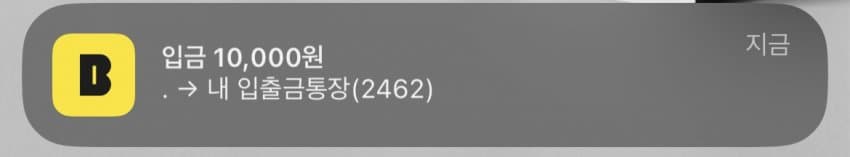 B

입금 10,000원
. → 내 입출금통장(2462)

지금